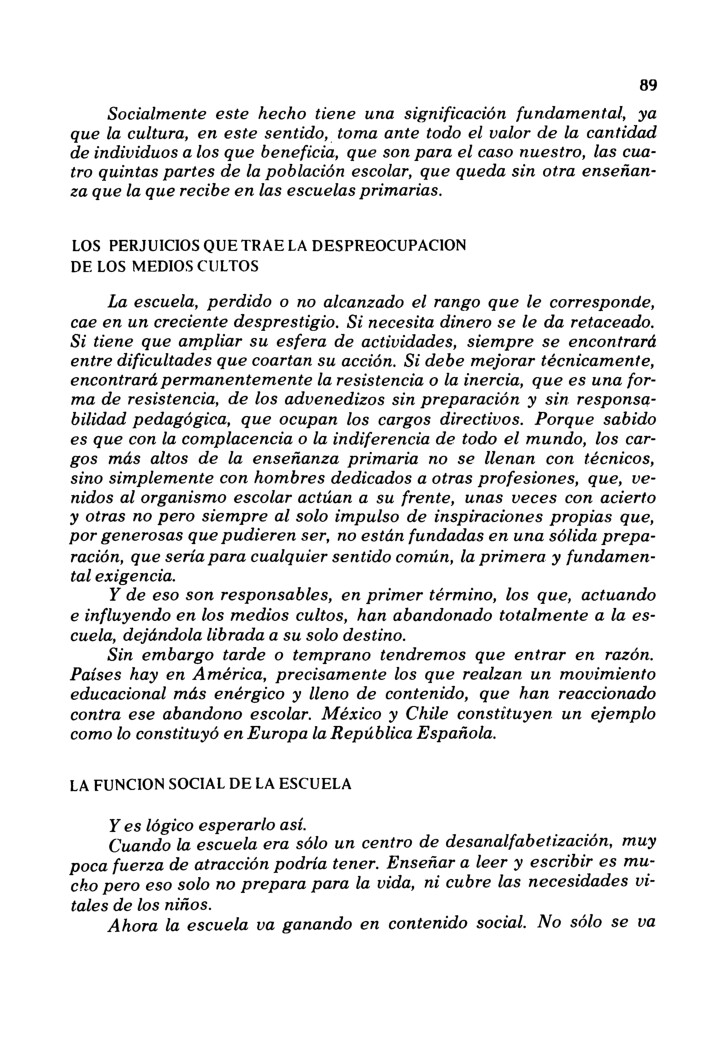 89

Socialmente este hecho tiene una significación fundamental, ya que la cultura, en este sentido, toma ante todo el valor de la cantidad de individuos a los que beneficia, que son para el caso nuestro, las cuatro quintas partes de la población escolar, que queda sin otra enseñanza que la que recibe en las escuelas primarias.

LOS PERJUICIOS QUE TRAE LA DESPREOCUPACION DE LOS MEDIOS CULTOS

La escuela, perdido o no alcanzado el rango que le corresponde, cae en un creciente desprestigio. Si necesita dinero se le da retaceado. Si tiene que ampliar su esfera de actividades, siempre se encontrará entre dificultades que coartan su acción. Si debe mejorar técnicamente, encontrará permanentemente la resistencia o la inercia, que es una forma de resistencia, de los advenedizos sin preparación y sin responsabilidad pedagógica, que ocupan los cargos directivos. Porque sabido es que con la complacencia o la indiferencia de todo el mundo, los cargos más altos de la enseñanza primaria no se llenan con técnicos, sino simplemente con hombres dedicados a otras profesiones, que, venidos al organismo escolar actúan a su frente, unas veces con acierto y otras no pero siempre al solo impulso de inspiraciones propias que, por generosas que pudieren ser, no están fundadas en una sólida preparación, que sería para cualquier sentido común, la primera y fundamental exigencia.

Y de eso son responsables, en primer término, los que, actuando e influyendo en los medios cultos, han abandonado totalmente a la escuela, dejándola librada a su solo destino.

Sin embargo tarde o temprano tendremos que entrar en razón. Países hay en América, precisamente los que realzan un movimiento educacional más enérgico y lleno de contenido, que han reaccionado contra ese abandono escolar. México y Chile constituyen un ejemplo como lo constituyó en Europa la República Española.

LA FUNCION SOCIAL DE LA ESCUELA

Y es lógico esperarlo así.

Cuando la escuela era sólo un centro de desanalfabetización, muy poca fuerza de atracción podría tener. Enseñar a leer y escribir es mucho pero eso solo no prepara para la vida, ni cubre las necesidades vitales de los niños.

Ahora la escuela va ganando en contenido social. No sólo se va